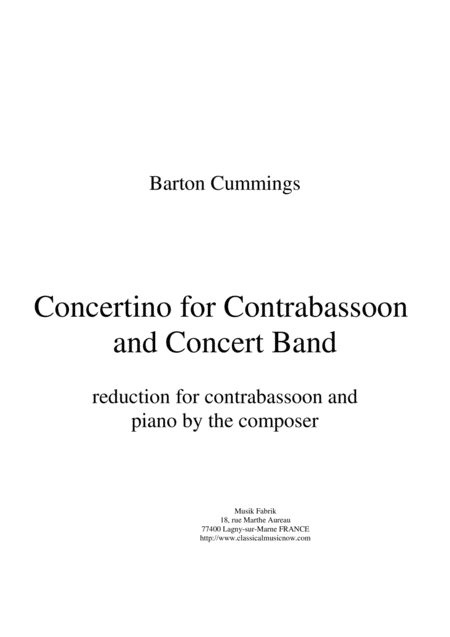 Barton Cummings

Concertino for Contrabassoon and Concert Band

reduction for contrabassoon and piano by the composer

Musik Fabrik
18, rue Marthe Aureau
77400 Lagny-sur-Marne FRANCE
http://www.classicalmusicnow.com